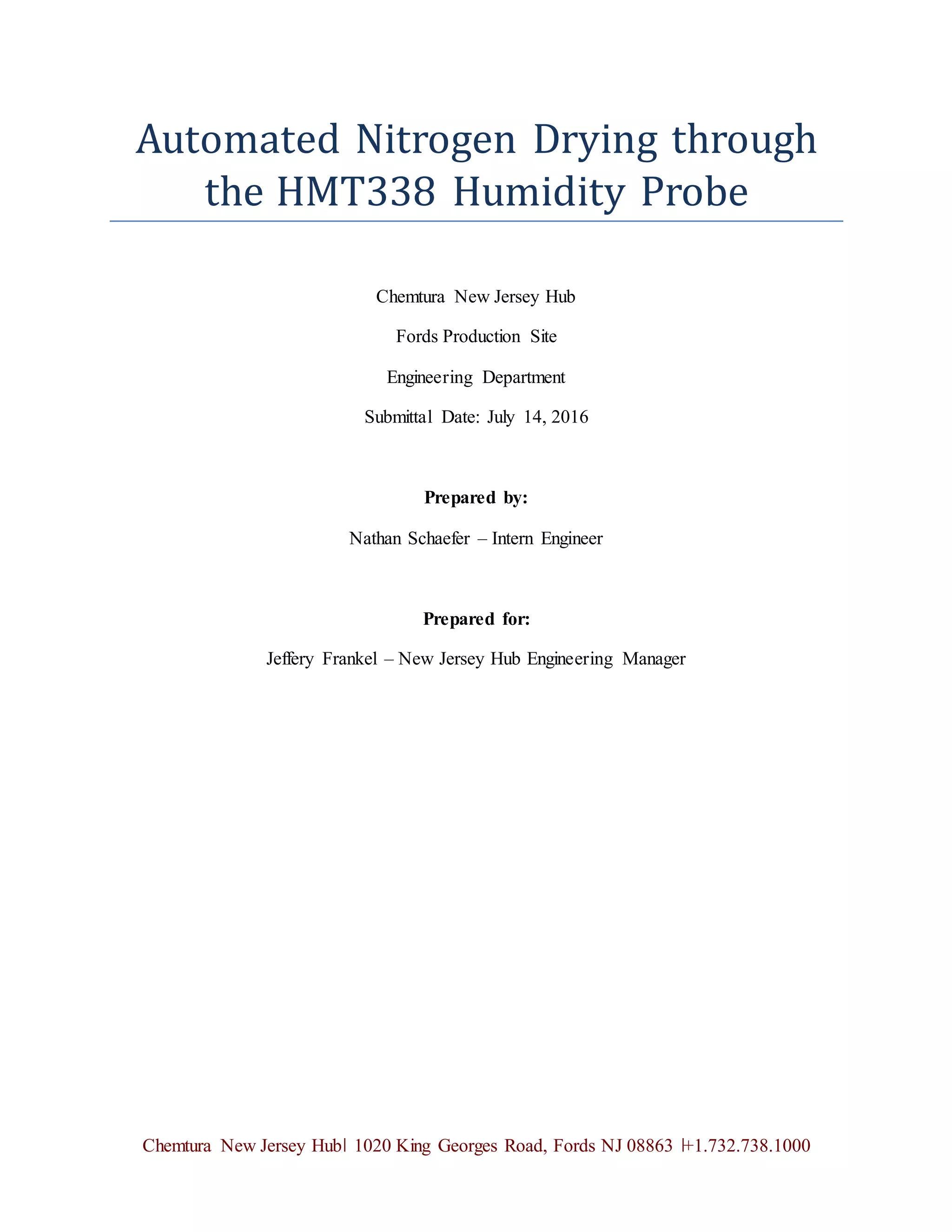 Automated Nitrogen Drying through the HMT338 Humidity Probe

Chemtura New Jersey Hub

Fords Production Site

Engineering Department

Submittal Date: July 14, 2016

Prepared by:

Nathan Schaefer – Intern Engineer

Prepared for:

Jeffery Frankel – New Jersey Hub Engineering Manager

Chemtura New Jersey Hub| 1020 King Georges Road, Fords NJ 08863 |+1.732.738.1000